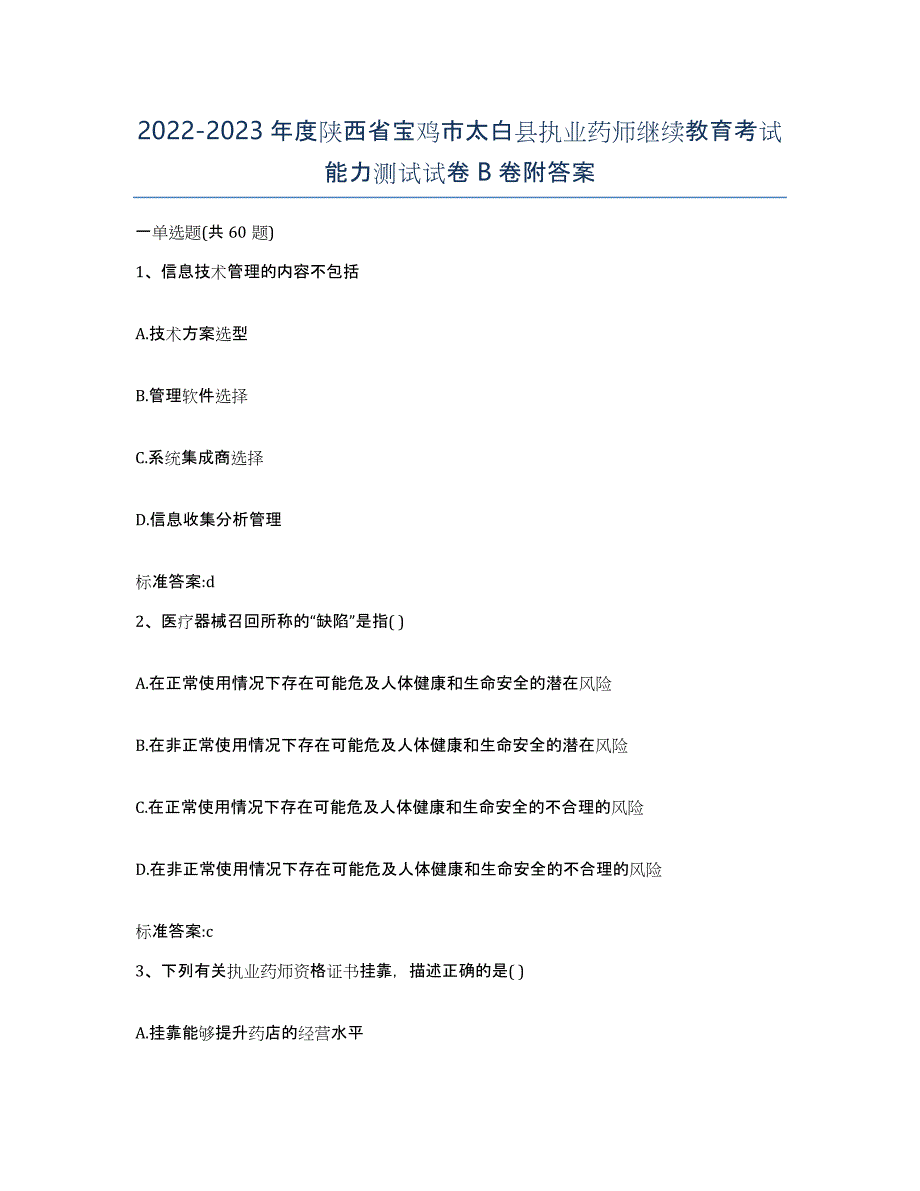 2022-2023年度陕西省宝鸡市太白县执业药师继续教育考试能力测试试卷B卷附答案

一单选题(共60题)

1、信息技术管理的内容不包括

A.技术方案选型

B.管理软件选择

C.系统集成商选择

D.信息收集分析管理

标准答案:d

2、医疗器械召回所称的“缺陷”是指( )

A.在正常使用情况下存在可能危及人体健康和生命安全的潜在风险

B.在非正常使用情况下存在可能危及人体健康和生命安全的潜在风险

C.在正常使用情况下存在可能危及人体健康和生命安全的不合理的风险

D.在非正常使用情况下存在可能危及人体健康和生命安全的不合理的风险

标准答案:c

3、下列有关执业药师资格证书挂靠，描述正确的是( )

A.挂靠能够提升药店的经营水平